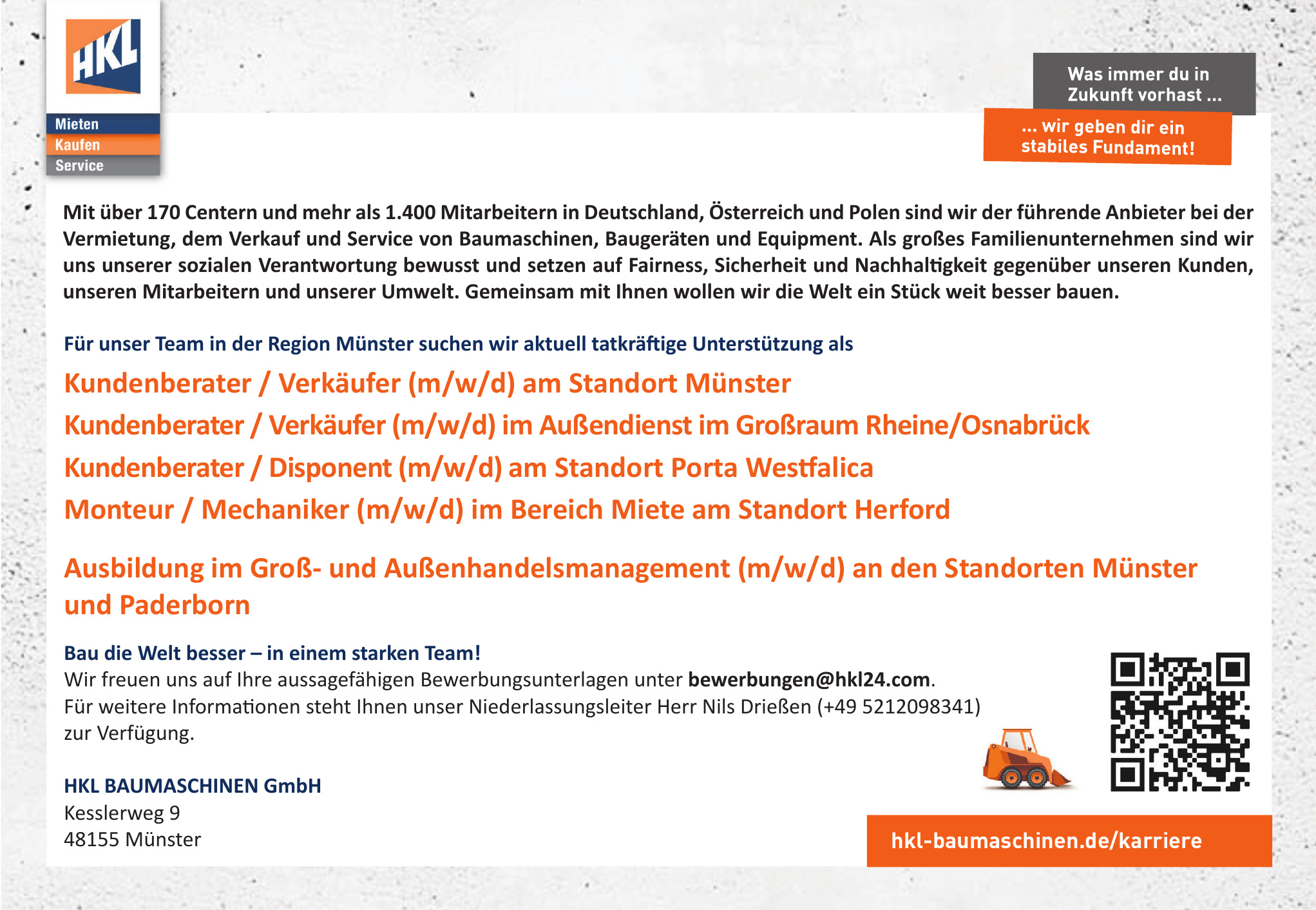 HKL

Mieten
Kaufen
Service

Was immer du in Zukunft vorhast ...

... wir geben dir ein stabiles Fundament!

Mit über 170 Centern und mehr als 1.400 Mitarbeitern in Deutschland, Österreich und Polen sind wir der führende Anbieter bei der Vermietung, dem Verkauf und Service von Baumaschinen, Baugeräten und Equipment. Als großes Familienunternehmen sind wir uns unserer sozialen Verantwortung bewusst und setzen auf Fairness, Sicherheit und Nachhaltigkeit gegenüber unseren Kunden, unseren Mitarbeitern und unserer Umwelt. Gemeinsam mit Ihnen wollen wir die Welt ein Stück weit besser bauen.

Für unser Team in der Region Münster suchen wir aktuell tatkräftige Unterstützung als

Kundenberater / Verkäufer (m/w/d) am Standort Münster

Kundenberater / Verkäufer (m/w/d) im Außendienst im Großraum Rheine/Osnabrück

Kundenberater / Disponent (m/w/d) am Standort Porta Westfalica

Monteur / Mechaniker (m/w/d) im Bereich Miete am Standort Herford

Ausbildung im Groß- und Außenhandelsmanagement (m/w/d) an den Standorten Münster und Paderborn

Bau die Welt besser – in einem starken Team!
Wir freuen uns auf Ihre aussagefähigen Bewerbungsunterlagen unter bewerbungen@hkl24.com.
Für weitere Informationen steht Ihnen unser Niederlassungsleiter Herr Nils Drießen (+49 5212098341) zur Verfügung.

HKL BAUMASCHINEN GmbH
Kesslerweg 9
48155 Münster

hkl-baumaschinen.de/karriere